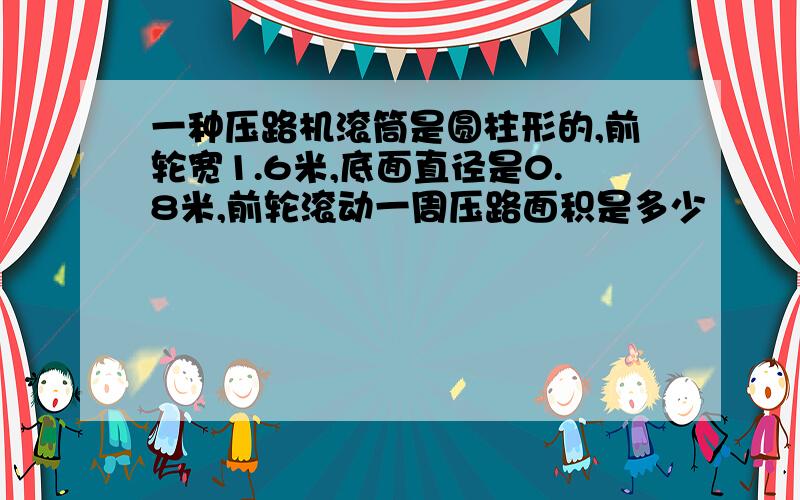 一种压路机滚筒是圆柱形的,前轮宽1.6米,底面直径是0.8米,前轮滚动一周压路面积是多少